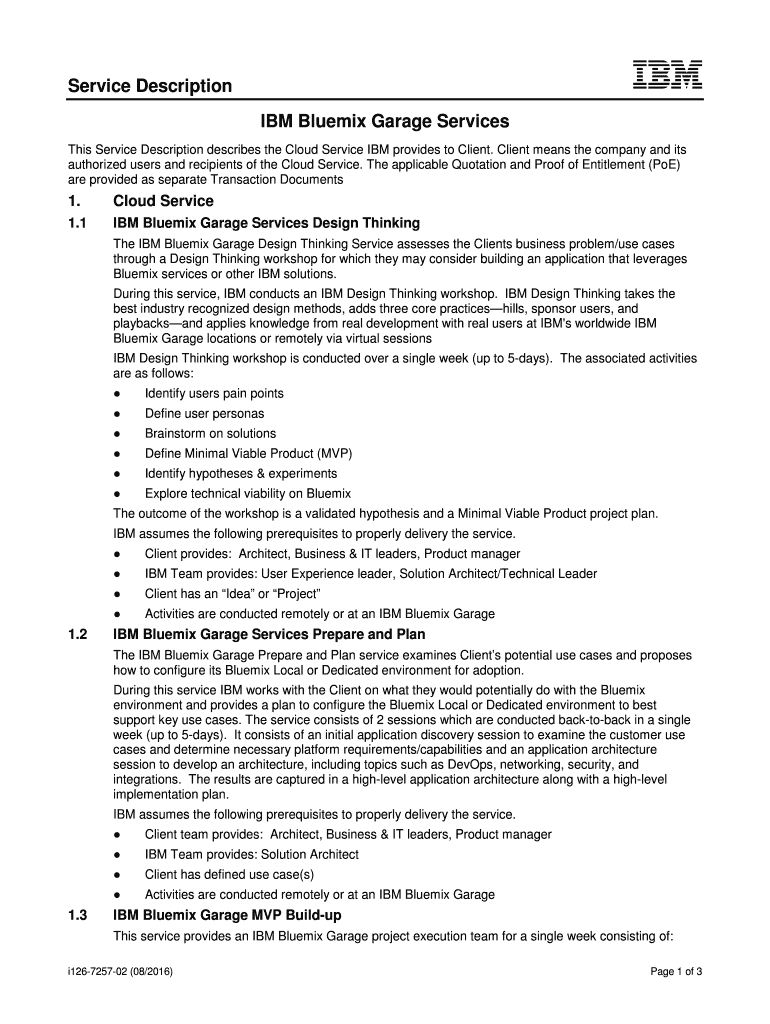 Service Description

IBM

IBM Bluemix Garage Services

This Service Description describes the Cloud Service IBM provides to Client. Client means the company and its authorized users and recipients of the Cloud Service. The applicable Quotation and Proof of Entitlement (PoE) are provided as separate Transaction Documents

1. Cloud Service

1.1 IBM Bluemix Garage Services Design Thinking

The IBM Bluemix Garage Design Thinking Service assesses the Clients business problem/use cases through a Design Thinking workshop for which they may consider building an application that leverages Bluemix services or other IBM solutions.

During this service, IBM conducts an IBM Design Thinking workshop. IBM Design Thinking takes the best industry recognized design methods, adds three core practices—hills, sponsor users, and playbacks—and applies knowledge from real development with real users at IBM's worldwide IBM Bluemix Garage locations or remotely via virtual sessions

IBM Design Thinking workshop is conducted over a single week (up to 5-days). The associated activities are as follows:

● Identify users pain points
● Define user personas
● Brainstorm on solutions
● Define Minimal Viable Product (MVP)
● Identify hypotheses & experiments
● Explore technical viability on Bluemix

The outcome of the workshop is a validated hypothesis and a Minimal Viable Product project plan.

IBM assumes the following prerequisites to properly delivery the service.

● Client provides: Architect, Business & IT leaders, Product manager
● IBM Team provides: User Experience leader, Solution Architect/Technical Leader
● Client has an "Idea" or "Project"
● Activities are conducted remotely or at an IBM Bluemix Garage

1.2 IBM Bluemix Garage Services Prepare and Plan

The IBM Bluemix Garage Prepare and Plan service examines Client's potential use cases and proposes how to configure its Bluemix Local or Dedicated environment for adoption.

During this service IBM works with the Client on what they would potentially do with the Bluemix environment and provides a plan to configure the Bluemix Local or Dedicated environment to best support key use cases. The service consists of 2 sessions which are conducted back-to-back in a single week (up to 5-days). It consists of an initial application discovery session to examine the customer use cases and determine necessary platform requirements/capabilities and an application architecture session to develop an architecture, including topics such as DevOps, networking, security, and integrations. The results are captured in a high-level application architecture along with a high-level implementation plan.

IBM assumes the following prerequisites to properly delivery the service.

● Client team provides: Architect, Business & IT leaders, Product manager
● IBM Team provides: Solution Architect
● Client has defined use case(s)
● Activities are conducted remotely or at an IBM Bluemix Garage

1.3 IBM Bluemix Garage MVP Build-up

This service provides an IBM Bluemix Garage project execution team for a single week consisting of:

i126-7257-02 (08/2016)

Page 1 of 3